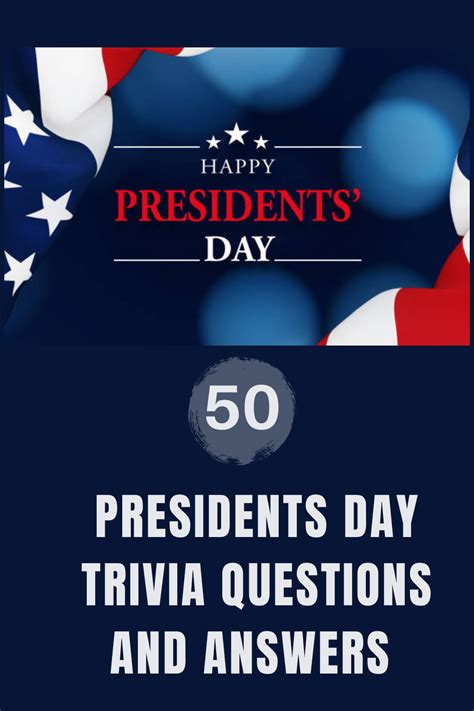 HAPPY
PRESIDENTS'
DAY

50

PRESIDENTS DAY TRIVIA QUESTIONS AND ANSWERS